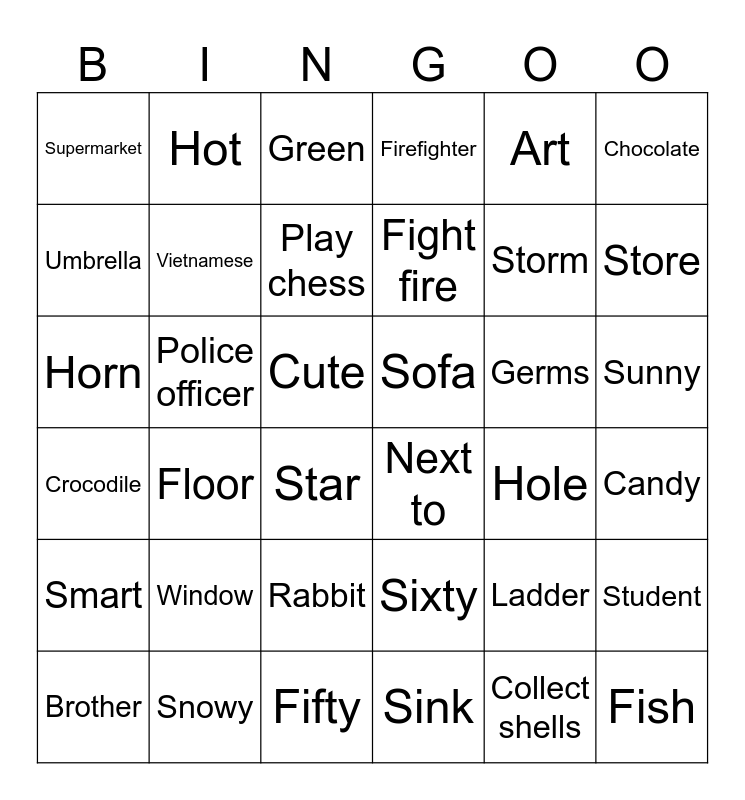 | B | I | N | G | O | O |
|---|---|---|---|---|---|
| Supermarket | Hot | Green | Firefighter | Art | Chocolate |
| Umbrella | Vietnamese | Play chess | Fight fire | Storm | Store |
| Horn | Police officer | Cute | Sofa | Germs | Sunny |
| Crocodile | Floor | Star | Next to | Hole | Candy |
| Smart | Window | Rabbit | Sixty | Ladder | Student |
| Brother | Snowy | Fifty | Sink | Collect shells | Fish |